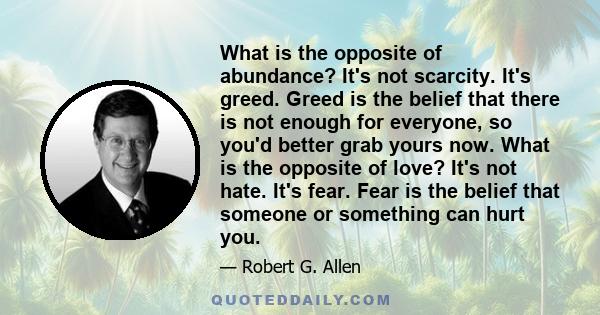 What is the opposite of abundance? It's not scarcity. It's greed. Greed is the belief that there is not enough for everyone, so you'd better grab yours now. What is the opposite of love? It's not hate. It's fear. Fear is the belief that someone or something can hurt you.

— Robert G. Allen

QUOTEDDAILY.COM